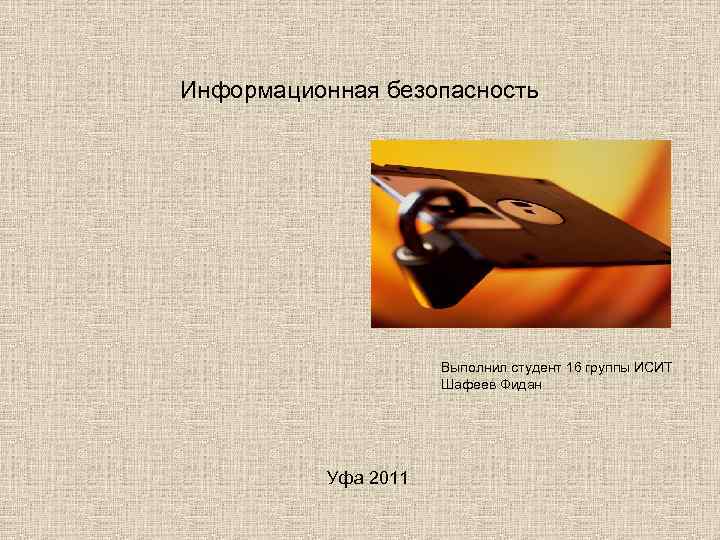 Информационная безопасность

Выполнил студент 16 группы ИСИТ
Шафеев Фидан

Уфа 2011